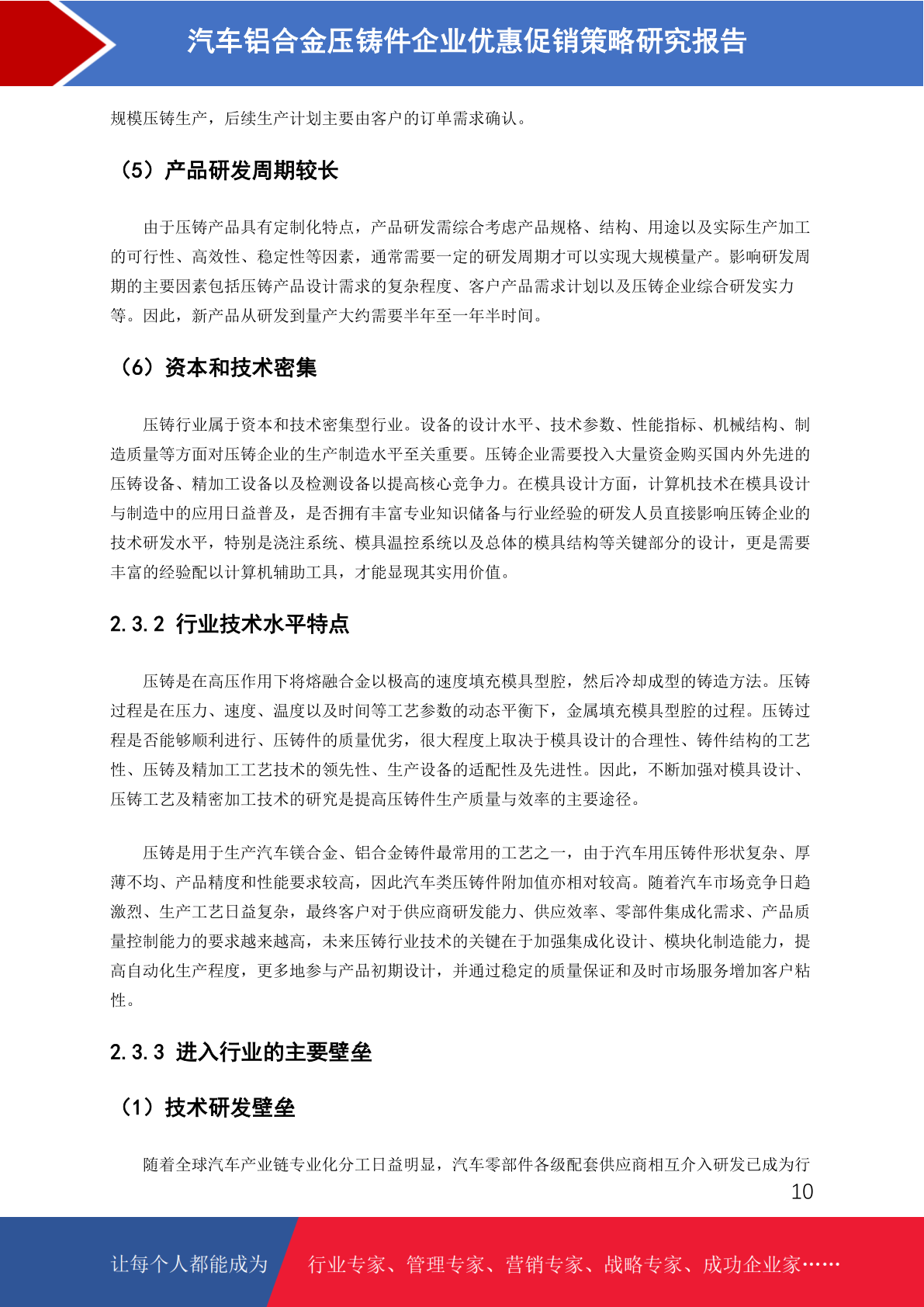 汽车铝合金压铸件企业优惠促销策略研究报告

规模压铸生产，后续生产计划主要由客户的订单需求确认。

（5）产品研发周期较长

由于压铸产品具有定制化特点，产品研发需综合考虑产品规格、结构、用途以及实际生产加工的可行性、高效性、稳定性等因素，通常需要一定的研发周期才可以实现大规模量产。影响研发周期的主要因素包括压铸产品设计需求的复杂程度、客户产品需求计划以及压铸企业综合研发实力等。因此，新产品从研发到量产大约需要半年至一年半时间。

（6）资本和技术密集

压铸行业属于资本和技术密集型行业。设备的设计水平、技术参数、性能指标、机械结构、制造质量等方面对压铸企业的生产制造水平至关重要。压铸企业需要投入大量资金购买国内外先进的压铸设备、精加工设备以及检测设备以提高核心竞争力。在模具设计方面，计算机技术在模具设计与制造中的应用日益普及，是否拥有丰富专业知识储备与行业经验的研发人员直接影响压铸企业的技术研发水平，特别是浇注系统、模具温控系统以及总体的模具结构等关键部分的设计，更是需要丰富的经验配以计算机辅助工具，才能显现其实用价值。

2.3.2 行业技术水平特点

压铸是在高压作用下将熔融合金以极高的速度填充模具型腔，然后冷却成型的铸造方法。压铸过程是在压力、速度、温度以及时间等工艺参数的动态平衡下，金属填充模具型腔的过程。压铸过程是否能够顺利进行、压铸件的质量优劣，很大程度上取决于模具设计的合理性、铸件结构的工艺性、压铸及精加工工艺技术的领先性、生产设备的适配性及先进性。因此，不断加强对模具设计、压铸工艺及精密加工技术的研究是提高压铸件生产质量与效率的主要途径。

压铸是用于生产汽车镁合金、铝合金铸件最常用的工艺之一，由于汽车用压铸件形状复杂、厚薄不均、产品精度和性能要求较高，因此汽车类压铸件附加值亦相对较高。随着汽车市场竞争日趋激烈、生产工艺日益复杂，最终客户对于供应商研发能力、供应效率、零部件集成化需求、产品质量控制能力的要求越来越高，未来压铸行业技术的关键在于加强集成化设计、模块化制造能力，提高自动化生产程度，更多地参与产品初期设计，并通过稳定的质量保证和及时市场服务增加客户粘性。

2.3.3 进入行业的主要壁垒

（1）技术研发壁垒

随着全球汽车产业链专业化分工日益明显，汽车零部件各级配套供应商相互介入研发已成为行

10

让每个人都能成为 行业专家、管理专家、营销专家、战略专家、成功企业家……